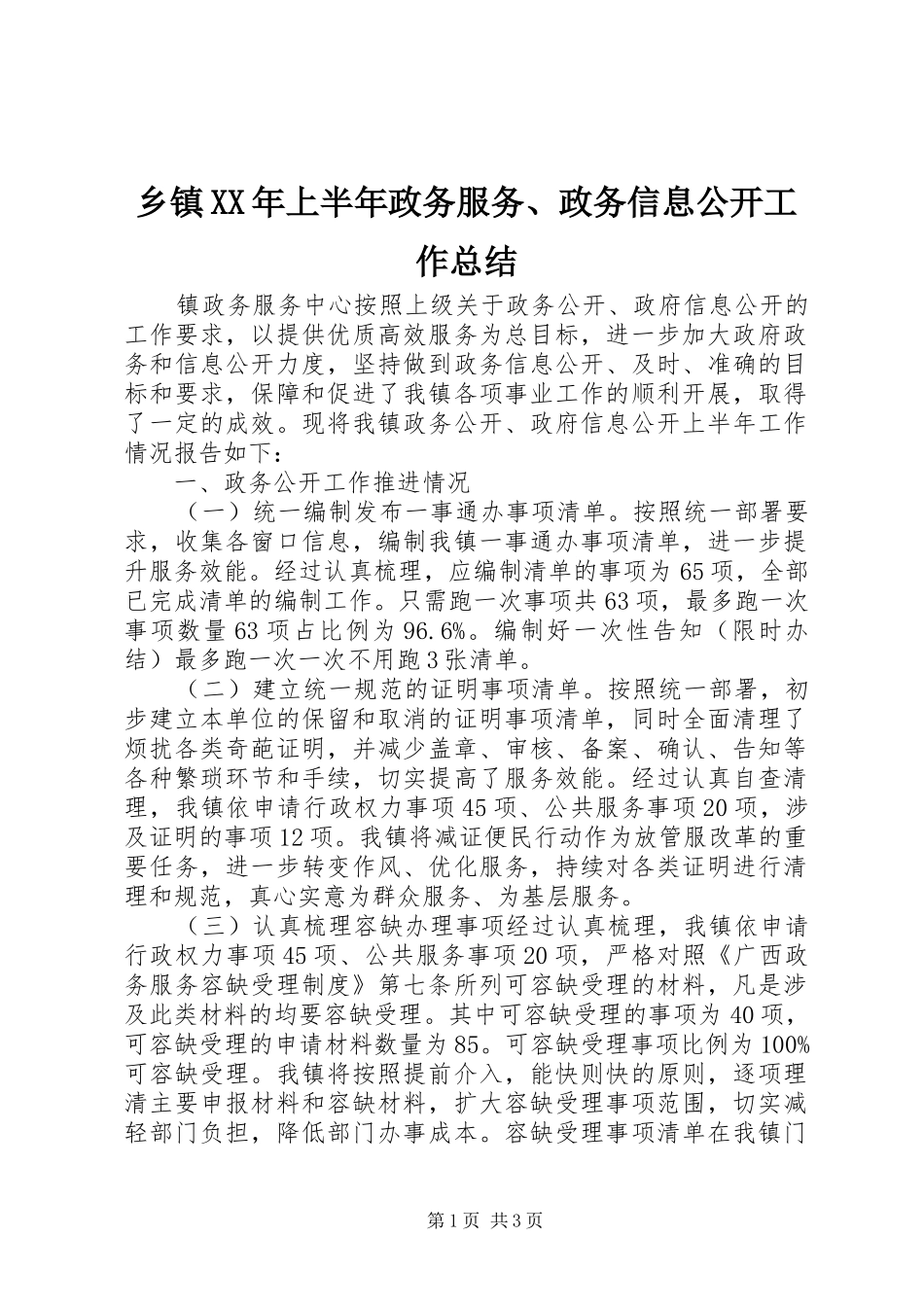 乡镇XX年上半年政务服务、政务信息公开工作总结

镇政务服务中心按照上级关于政务公开、政府信息公开的工作要求，以提供优质高效服务为总目标，进一步加大政府政务和信息公开力度，坚持做到政务信息公开、及时、准确的目标和要求，保障和促进了我镇各项事业工作的顺利开展，取得了一定的成效。现将我镇政务公开、政府信息公开上半年工作情况报告如下：

一、政务公开工作推进情况

（一）统一编制发布一事通办事项清单。按照统一部署要求，收集各窗口信息，编制我镇一事通办事项清单，进一步提升服务效能。经过认真梳理，应编制清单的事项为65项，全部已完成清单的编制工作。只需跑一次事项共63项，最多跑一次事项数量63项占比例为96.6%。编制好一次性告知（限时办结）最多跑一次一次不用跑3张清单。

（二）建立统一规范的证明事项清单。按照统一部署，初步建立本单位的保留和取消的证明事项清单，同时全面清理了烦扰各类奇葩证明，并减少盖章、审核、备案、确认、告知等各种繁琐环节和手续，切实提高了服务效能。经过认真自查清理，我镇依申请行政权力事项45项、公共服务事项20项，涉及证明的事项12项。我镇将减证便民行动作为放管服改革的重要任务，进一步转变作风、优化服务，持续对各类证明进行清理和规范，真心实意为群众服务、为基层服务。

（三）认真梳理容缺办理事项经过认真梳理，我镇依申请行政权力事项45项、公共服务事项20项，严格对照《广西政务服务容缺受理制度》第七条所列可容缺受理的材料，凡是涉及此类材料的均要容缺受理。其中可容缺受理的事项为40项，可容缺受理的申请材料数量为85。可容缺受理事项比例为100%可容缺受理。我镇将按照提前介入，能快则快的原则，逐项理清主要申报材料和容缺材料，扩大容缺受理事项范围，切实减轻部门负担，降低部门办事成本。容缺受理事项清单在我镇门

第1页 共3页